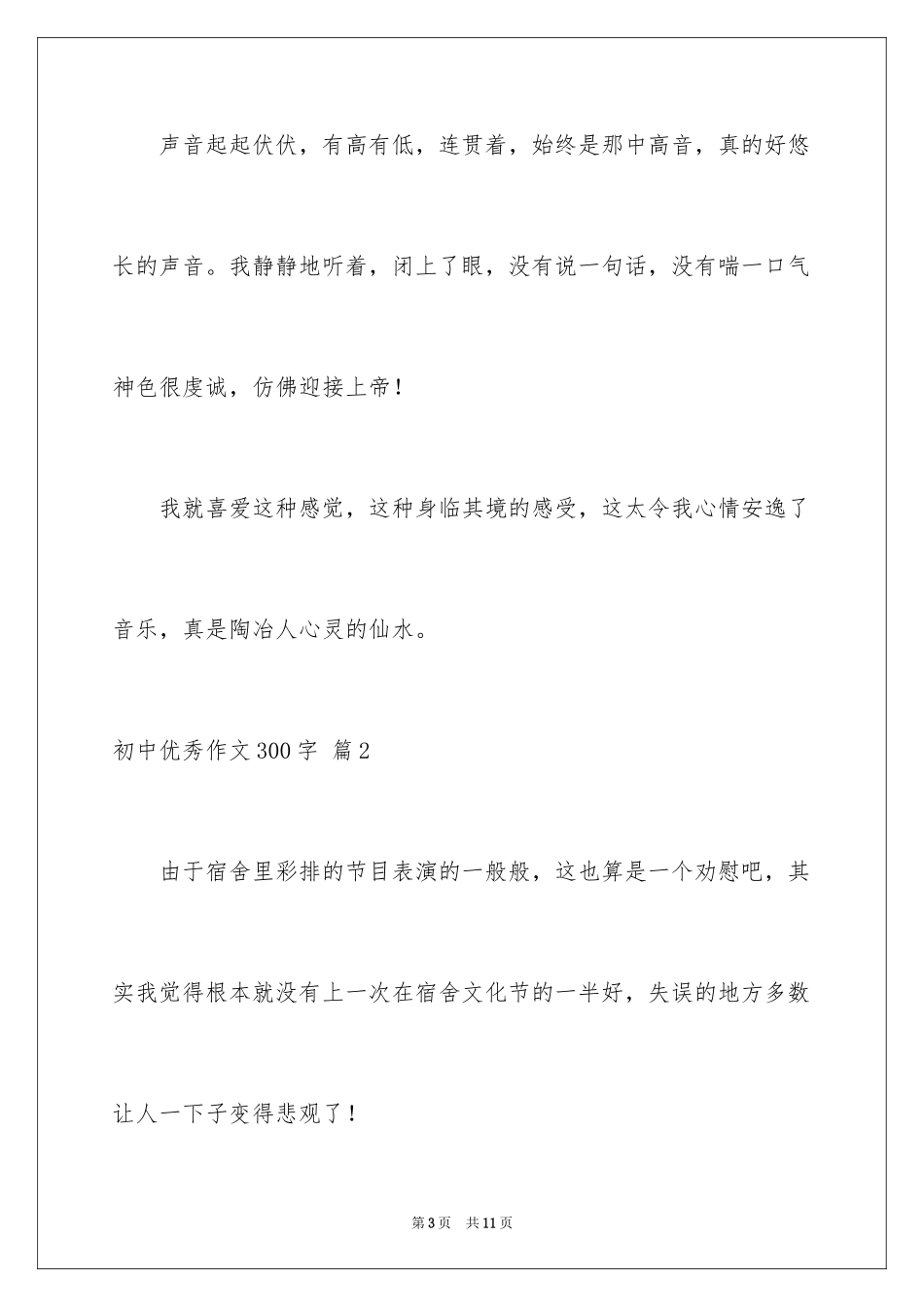 声音起起伏伏，有高有低，连贯着，始终是那中高音，真的好悠长的声音。我静静地听着，闭上了眼，没有说一句话，没有喘一口气神色很虔诚，仿佛迎接上帝！

我就喜爱这种感觉，这种身临其境的感受，这太令我心情安逸了音乐，真是陶冶人心灵的仙水。

初中优秀作文300字 篇2

由于宿舍里彩排的节目表演的一般般，这也算是一个劝慰吧，其实我觉得根本就没有上一次在宿舍文化节的一半好，失误的地方多数让人一下子变得悲观了！

第3页 共11页